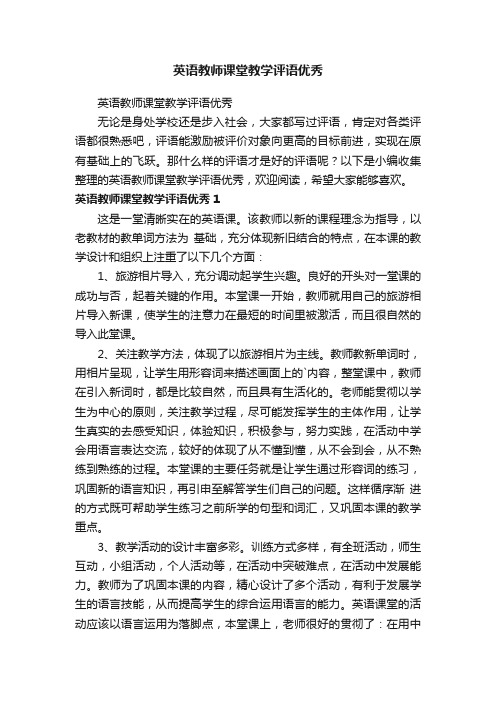 英语教师课堂教学评语优秀

英语教师课堂教学评语优秀

无论是身处学校还是步入社会，大家都写过评语，肯定对各类评语都很熟悉吧，评语能激励被评价对象向更高的目标前进，实现在原有基础上的飞跃。那什么样的评语才是好的评语呢？以下是小编收集整理的英语教师课堂教学评语优秀，欢迎阅读，希望大家能够喜欢。

英语教师课堂教学评语优秀 1

这是一堂清晰实在的英语课。该教师以新的课程理念为指导，以老教材的教单词方法为 基础，充分体现新旧结合的特点，在本课的教学设计和组织上注重了以下几个方面：

1、旅游相片导入，充分调动起学生兴趣。良好的开头对一堂课的成功与否，起着关键的作用。本堂课一开始，教师就用自己的旅游相片导入新课，使学生的注意力在最短的时间里被激活，而且很自然的导入此堂课。

2、关注教学方法，体现了以旅游相片为主线。教师教新单词时，用相片呈现，让学生用形容词来描述画面上的`内容，整堂课中，教师在引入新词时，都是比较自然，而且具有生活化的。老师能贯彻以学生为中心的原则，关注教学过程，尽可能发挥学生的主体作用，让学生真实的去感受知识，体验知识，积极参与，努力实践，在活动中学会用语言表达交流，较好的体现了从不懂到懂，从不会到会，从不熟练到熟练的过程。本堂课的主要任务就是让学生通过形容词的练习，巩固新的语言知识，再引申至解答学生们自己的问题。这样循序渐 进的方式既可帮助学生练习之前所学的句型和词汇，又巩固本课的教学重点。

3、教学活动的设计丰富多彩。训练方式多样，有全班活动，师生互动，小组活动，个人活动等，在活动中突破难点，在活动中发展能力。教师为了巩固本课的内容，精心设计了多个活动，有利于发展学生的语言技能，从而提高学生的综合运用语言的能力。英语课堂的活动应该以语言运用为落脚点，本堂课上，老师很好的贯彻了：在用中